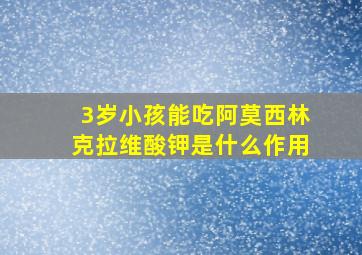 3岁小孩能吃阿莫西林克拉维酸钾是什么作用